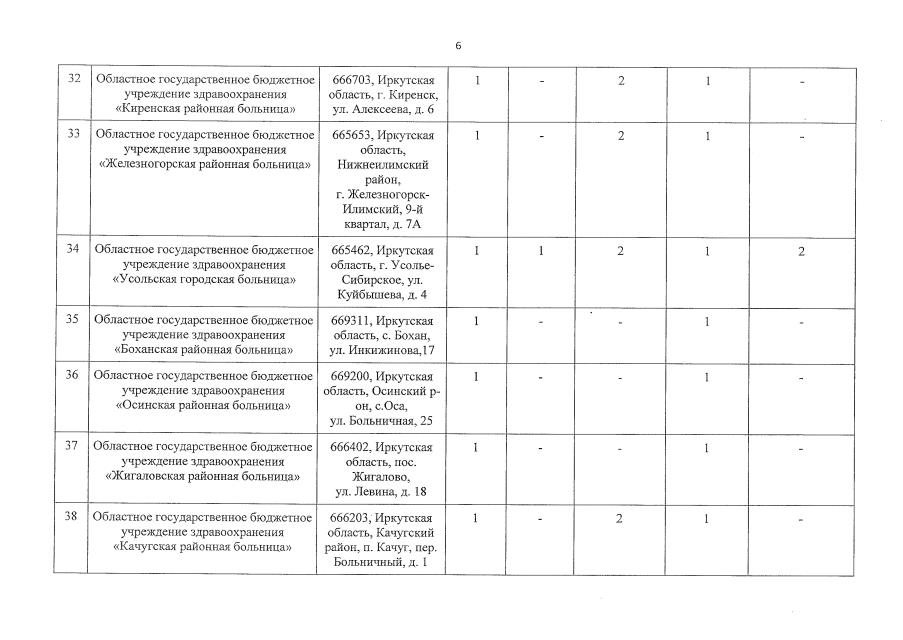 6

| 32 | Областное государственное бюджетное учреждение здравоохранения «Киренская районная больница» | 666703, Иркутская область, г. Киренск, ул. Алексеева, д. 6 | 1 | - | 2 | 1 | - |
|---|---|---|---|---|---|---|---|
| 33 | Областное государственное бюджетное учреждение здравоохранения «Железногорская районная больница» | 665653, Иркутская область, Нижнеилимский район, г. Железногорск-Илимский, 9-й квартал, д. 7А | 1 | - | 2 | 1 | - |
| 34 | Областное государственное бюджетное учреждение здравоохранения «Усольская городская больница» | 665462, Иркутская область, г. Усолье-Сибирское, ул. Куйбышева, д. 4 | 1 | 1 | 2 | 1 | 2 |
| 35 | Областное государственное бюджетное учреждение здравоохранения «Боханская районная больница» | 669311, Иркутская область, с. Бохан, ул. Инкижинова,17 | 1 | - | - | 1 | - |
| 36 | Областное государственное бюджетное учреждение здравоохранения «Осинская районная больница» | 669200, Иркутская область, Осинский р-он, с.Оса, ул. Больничная, 25 | 1 | - | - | 1 | - |
| 37 | Областное государственное бюджетное учреждение здравоохранения «Жигаловская районная больница» | 666402, Иркутская область, пос. Жигалово, ул. Левина, д. 18 | 1 | - | - | 1 | - |
| 38 | Областное государственное бюджетное учреждение здравоохранения «Качугская районная больница» | 666203, Иркутская область, Качугский район, п. Качуг, пер. Больничный, д. 1 | 1 | - | 2 | 1 | - |